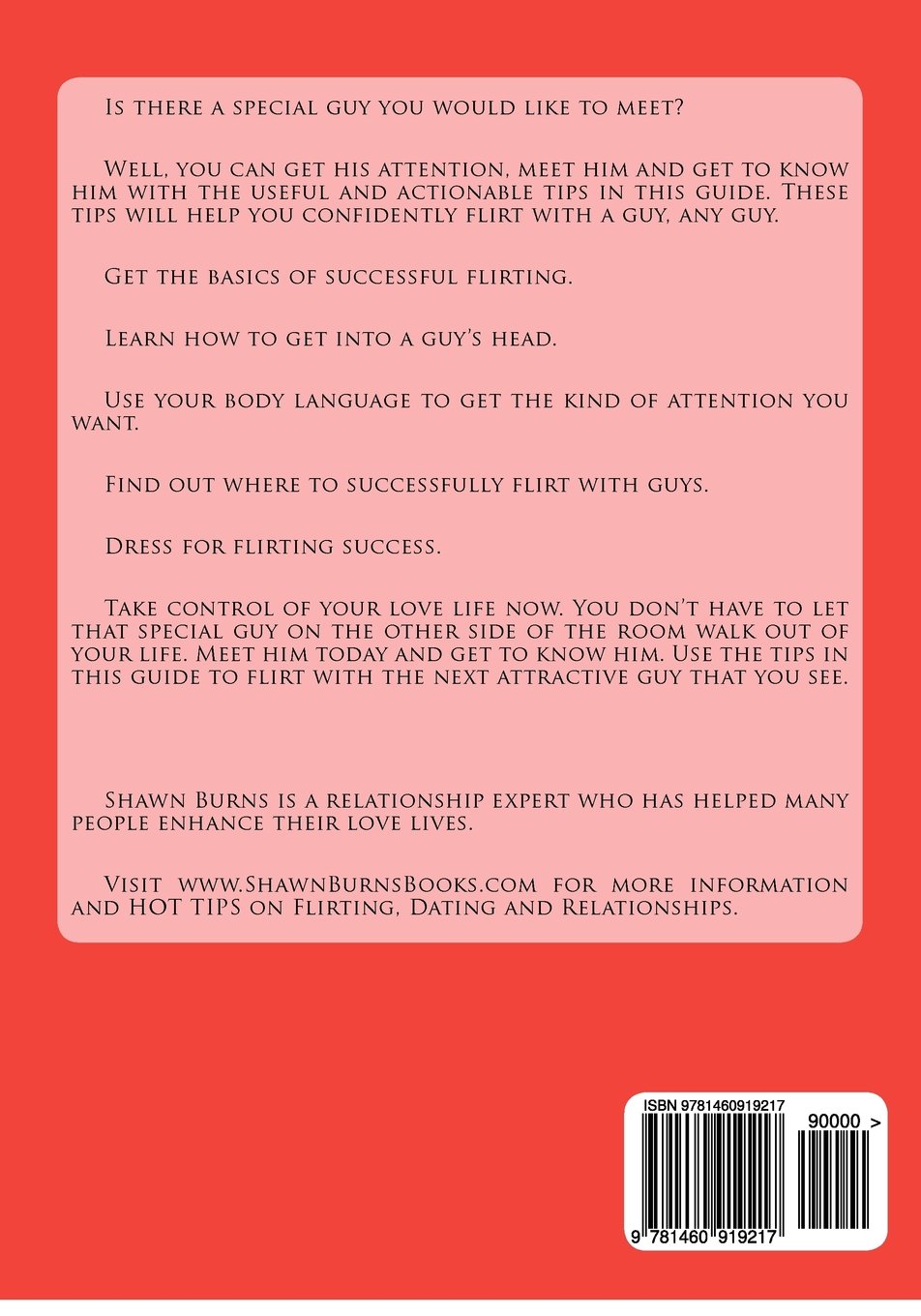 Is there a special guy you would like to meet?

Well, you can get his attention, meet him and get to know him with the useful and actionable tips in this guide. These tips will help you confidently flirt with a guy, any guy.

Get the basics of successful flirting.

Learn how to get into a guy's head.

Use your body language to get the kind of attention you want.

Find out where to successfully flirt with guys.

Dress for flirting success.

Take control of your love life now. You don't have to let that special guy on the other side of the room walk out of your life. Meet him today and get to know him. Use the tips in this guide to flirt with the next attractive guy that you see.

Shawn Burns is a relationship expert who has helped many people enhance their love lives.

Visit www.ShawnBurnsBooks.com for more information and HOT TIPS on Flirting, Dating and Relationships.

ISBN 9781460919217

90000 >

9 781460 919217